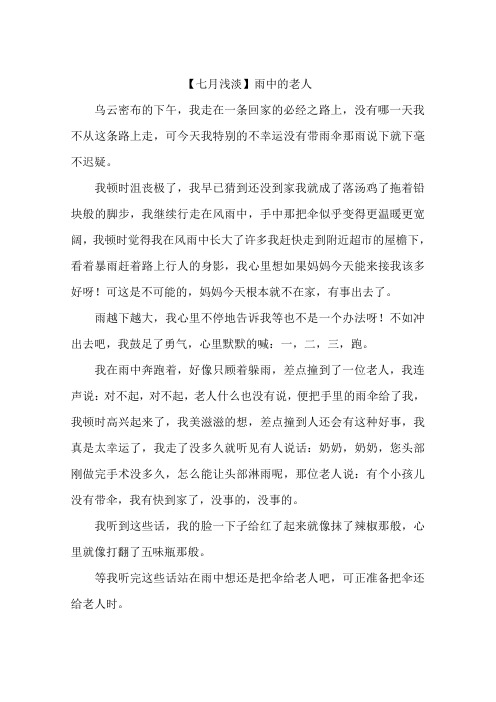 【七月浅淡】雨中的老人

乌云密布的下午，我走在一条回家的必经之路上，没有哪一天我不从这条路上走，可今天我特别的不幸运没有带雨伞那雨说下就下毫不迟疑。

我顿时沮丧极了，我早已猜到还没到家我就成了落汤鸡了拖着铅块般的脚步，我继续行走在风雨中，手中那把伞似乎变得更温暖更宽阔，我顿时觉得我在风雨中长大了许多我赶快走到附近超市的屋檐下，看着暴雨赶着路上行人的身影，我心里想如果妈妈今天能来接我该多好呀！可这是不可能的，妈妈今天根本就不在家，有事出去了。

雨越下越大，我心里不停地告诉我等也不是一个办法呀！不如冲出去吧，我鼓足了勇气，心里默默的喊：一，二，三，跑。

我在雨中奔跑着，好像只顾着躲雨，差点撞到了一位老人，我连声说：对不起，对不起，老人什么也没有说，便把手里的雨伞给了我，我顿时高兴起来了，我美滋滋的想，差点撞到人还会有这种好事，我真是太幸运了，我走了没多久就听见有人说话：奶奶，奶奶，您头部刚做完手术没多久，怎么能让头部淋雨呢，那位老人说：有个小孩儿没有带伞，我有快到家了，没事的，没事的。

我听到这些话，我的脸一下子给红了起来就像抹了辣椒那般，心里就像打翻了五味瓶那般。

等我听完这些话站在雨中想还是把伞给老人吧，可正准备把伞还给老人时。